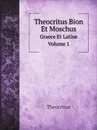 Theocritus Bion Et Moschus

Graece Et Latine

Volume 1

Theocritus